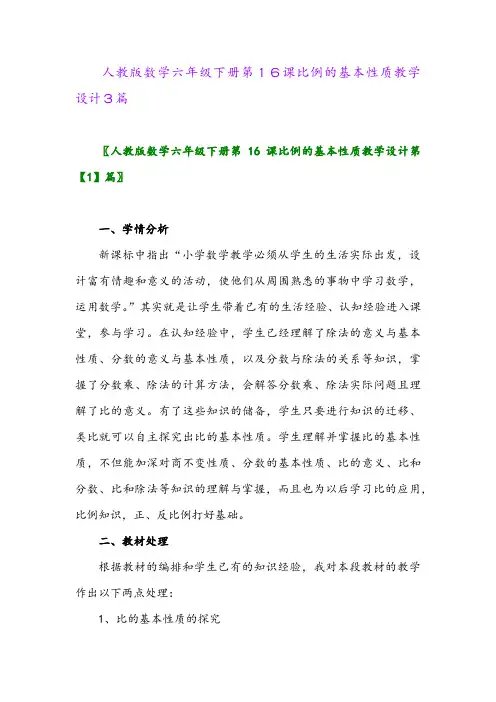 人教版数学六年级下册第16课比例的基本性质教学设计3篇

〖人教版数学六年级下册第 16 课比例的基本性质教学设计第【1】篇〗

一、学情分析

新课标中指出“小学数学教学必须从学生的生活实际出发，设计富有情趣和意义的活动，使他们从周围熟悉的事物中学习数学，运用数学。”其实就是让学生带着已有的生活经验、认知经验进入课堂，参与学习。在认知经验中，学生已经理解了除法的意义与基本性质、分数的意义与基本性质，以及分数与除法的关系等知识，掌握了分数乘、除法的计算方法，会解答分数乘、除法实际问题且理解了比的意义。有了这些知识的储备，学生只要进行知识的迁移、类比就可以自主探究出比的基本性质。学生理解并掌握比的基本性质，不但能加深对商不变性质、分数的基本性质、比的意义、比和分数、比和除法等知识的理解与掌握，而且也为以后学习比的应用，比例知识，正、反比例打好基础。

二、教材处理

根据教材的编排和学生已有的知识经验，我对本段教材的教学作出以下两点处理：

1、比的基本性质的探究